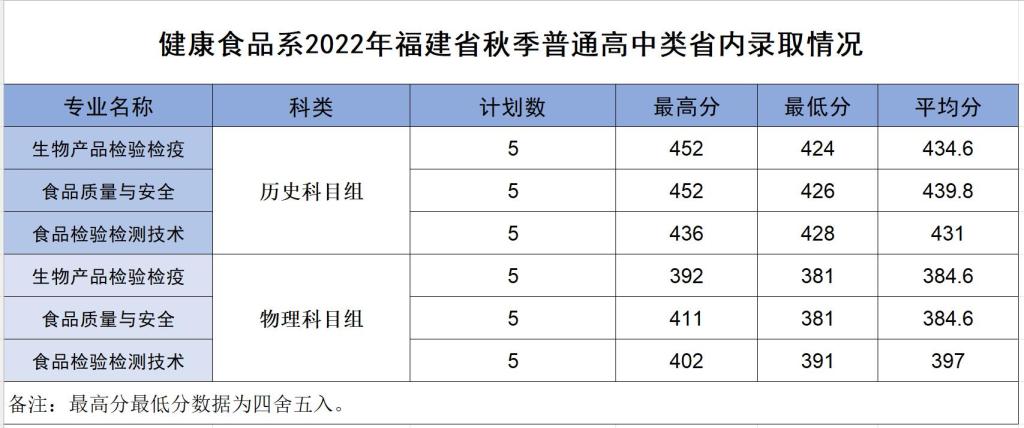 健康食品系2022年福建省秋季普通高中类省内录取情况

| 专业名称 | 科类 | 计划数 | 最高分 | 最低分 | 平均分 |
|---|---|---|---|---|---|
| 生物产品检验检疫 | 历史科目组 | 5 | 452 | 424 | 434.6 |
| 食品质量与安全 |  | 5 | 452 | 426 | 439.8 |
| 食品检验检测技术 |  | 5 | 436 | 428 | 431 |
| 生物产品检验检疫 | 物理科目组 | 5 | 392 | 381 | 384.6 |
| 食品质量与安全 |  | 5 | 411 | 381 | 384.6 |
| 食品检验检测技术 |  | 5 | 402 | 391 | 397 |

备注：最高分最低分数据为四舍五入。